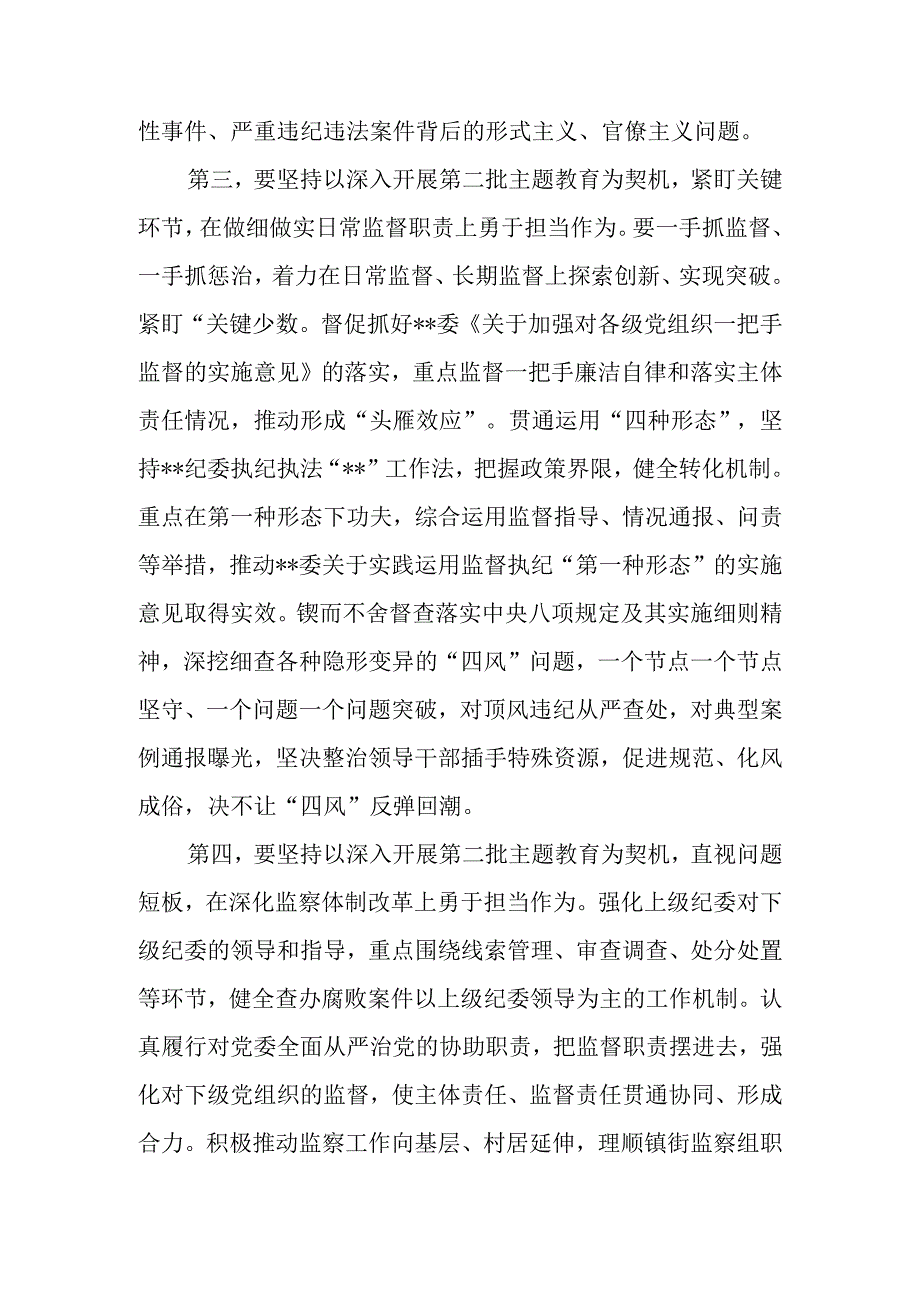 性事件、严重违纪违法案件背后的形式主义、官僚主义问题。

第三，要坚持以深入开展第二批主题教育为契机，紧盯关键环节，在做细做实日常监督职责上勇于担当作为。要一手抓监督、一手抓惩治，着力在日常监督、长期监督上探索创新、实现突破。紧盯“关键少数。督促抓好**委《关于加强对各级党组织一把手监督的实施意见》的落实，重点监督一把手廉洁自律和落实主体责任情况，推动形成“头雁效应”。贯通运用“四种形态”，坚持**纪委执纪执法“**”工作法，把握政策界限，健全转化机制。重点在第一种形态下功夫，综合运用监督指导、情况通报、问责等举措，推动**委关于实践运用监督执纪“第一种形态”的实施意见取得实效。锲而不舍督查落实中央八项规定及其实施细则精神，深挖细查各种隐形变异的“四风”问题，一个节点一个节点坚守、一个问题一个问题突破，对顶风违纪从严查处，对典型案例通报曝光，坚决整治领导干部插手特殊资源，促进规范、化风成俗，决不让“四风”反弹回潮。

第四，要坚持以深入开展第二批主题教育为契机，直视问题短板，在深化监察体制改革上勇于担当作为。强化上级纪委对下级纪委的领导和指导，重点围绕线索管理、审查调查、处分处置等环节，健全查办腐败案件以上级纪委领导为主的工作机制。认真履行对党委全面从严治党的协助职责，把监督职责摆进去，强化对下级党组织的监督，使主体责任、监督责任贯通协同、形成合力。积极推动监察工作向基层、村居延伸，理顺镇街监察组职